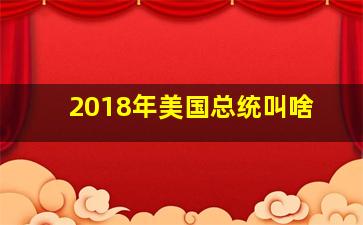 2018年美国总统叫啥